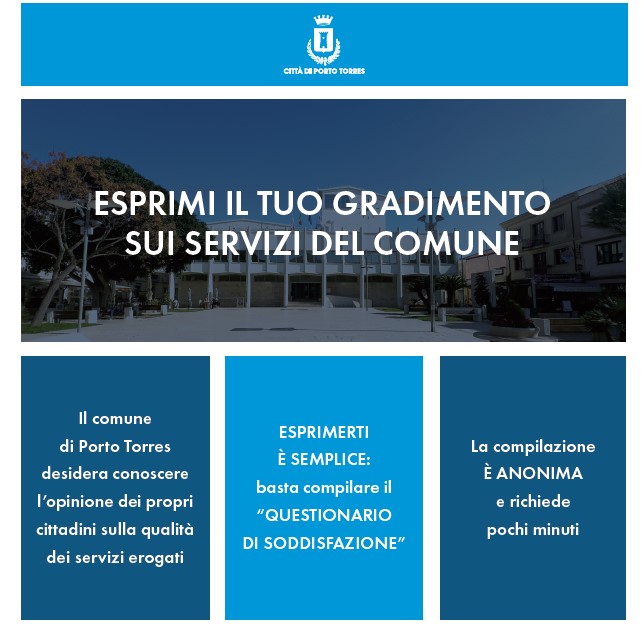 CITTÀ DI PORTO TORRES

ESPRIMI IL TUO GRADIMENTO SUI SERVIZI DEL COMUNE

Il comune di Porto Torres desidera conoscere l'opinione dei propri cittadini sulla qualità dei servizi erogati

ESPRIMERTI È SEMPLICE: basta compilare il "QUESTIONARIO DI SODDISFAZIONE"

La compilazione È ANONIMA e richiede pochi minuti